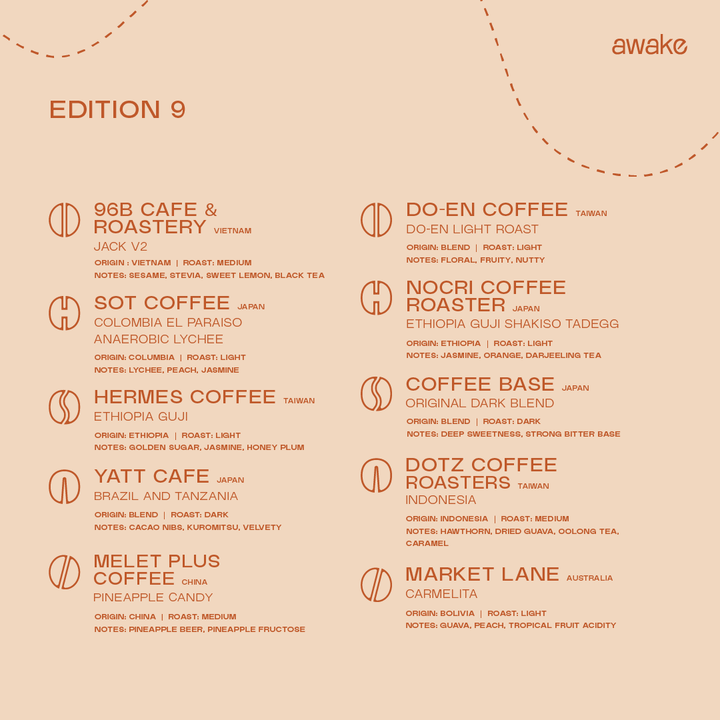 awake

EDITION 9

96B CAFE & ROASTERY VIETNAM
JACK V2
ORIGIN : VIETNAM | ROAST: MEDIUM
NOTES: SESAME, STEVIA, SWEET LEMON, BLACK TEA

SOT COFFEE JAPAN
COLOMBIA EL PARAISO ANAEROBIC LYCHEE
ORIGIN: COLUMBIA | ROAST: LIGHT
NOTES: LYCHEE, PEACH, JASMINE

HERMES COFFEE TAIWAN
ETHIOPIA GUJI
ORIGIN: ETHIOPIA | ROAST: LIGHT
NOTES: GOLDEN SUGAR, JASMINE, HONEY PLUM

YATT CAFE JAPAN
BRAZIL AND TANZANIA
ORIGIN: BLEND | ROAST: DARK
NOTES: CACAO NIBS, KUROMITSU, VELVETY

MELET PLUS COFFEE CHINA
PINEAPPLE CANDY
ORIGIN: CHINA | ROAST: MEDIUM
NOTES: PINEAPPLE BEER, PINEAPPLE FRUCTOSE

DO-EN COFFEE TAIWAN
DO-EN LIGHT ROAST
ORIGIN: BLEND | ROAST: LIGHT
NOTES: FLORAL, FRUITY, NUTTY

NOCRI COFFEE ROASTER JAPAN
ETHIOPIA GUJI SHAKISO TADEGG
ORIGIN: ETHIOPIA | ROAST: LIGHT
NOTES: JASMINE, ORANGE, DARJEELING TEA

COFFEE BASE JAPAN
ORIGINAL DARK BLEND
ORIGIN: BLEND | ROAST: DARK
NOTES: DEEP SWEETNESS, STRONG BITTER BASE

DOTZ COFFEE ROASTERS TAIWAN
INDONESIA
ORIGIN: INDONESIA | ROAST: MEDIUM
NOTES: HAWTHORN, DRIED GUAVA, OOLONG TEA, CARAMEL

MARKET LANE AUSTRALIA
CARMELITA
ORIGIN: BOLIVIA | ROAST: LIGHT
NOTES: GUAVA, PEACH, TROPICAL FRUIT ACIDITY